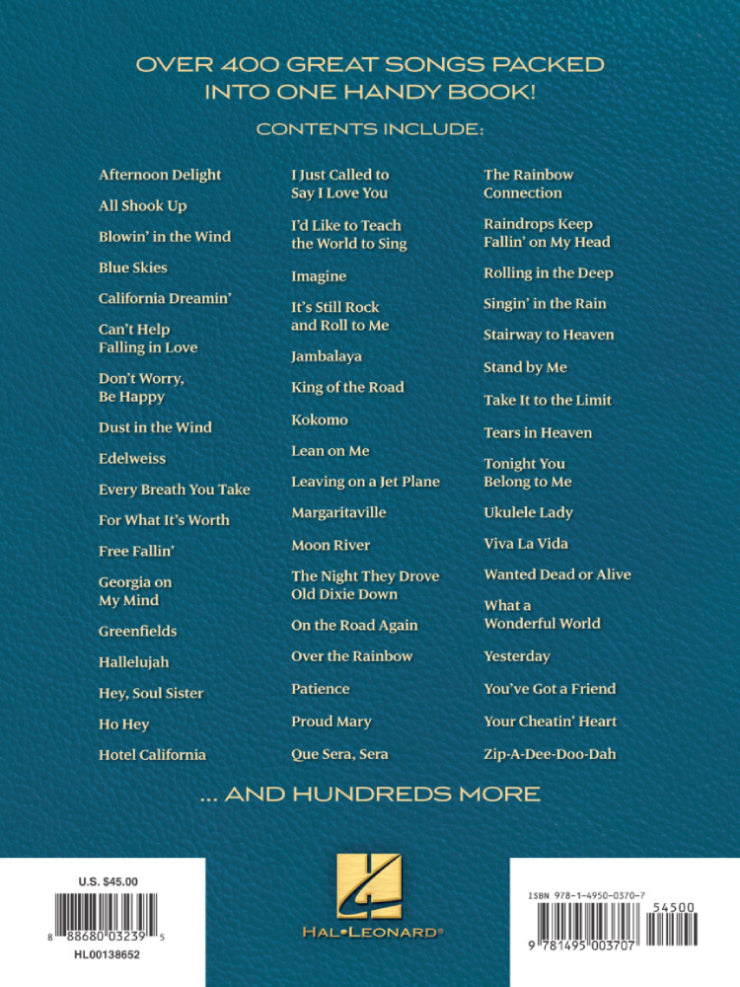 OVER 400 GREAT SONGS PACKED INTO ONE HANDY BOOK!

CONTENTS INCLUDE:

Afternoon Delight
All Shook Up
Blowin' in the Wind
Blue Skies
California Dreamin'
Can't Help Falling in Love
Don't Worry, Be Happy
Dust in the Wind
Edelweiss
Every Breath You Take
For What It's Worth
Free Fallin'
Georgia on My Mind
Greenfields
Hallelujah
Hey, Soul Sister
Ho Hey
Hotel California

I Just Called to Say I Love You
I'd Like to Teach the World to Sing
Imagine
It's Still Rock and Roll to Me
Jambalaya
King of the Road
Kokomo
Lean on Me
Leaving on a Jet Plane
Margaritaville
Moon River
The Night They Drove Old Dixie Down
On the Road Again
Over the Rainbow
Patience
Proud Mary
Que Sera, Sera

The Rainbow Connection
Raindrops Keep Fallin' on My Head
Rolling in the Deep
Singin' in the Rain
Stairway to Heaven
Stand by Me
Take It to the Limit
Tears in Heaven
Tonight You Belong to Me
Ukulele Lady
Viva La Vida
Wanted Dead or Alive
What a Wonderful World
Yesterday
You've Got a Friend
Your Cheatin' Heart
Zip-A-Dee-Doo-Dah

... AND HUNDREDS MORE

U.S. $45.00
8 88680 03239 5
HL00138652

HAL•LEONARD®

ISBN 978-1-4950-0370-7
54500
9 781495 003707